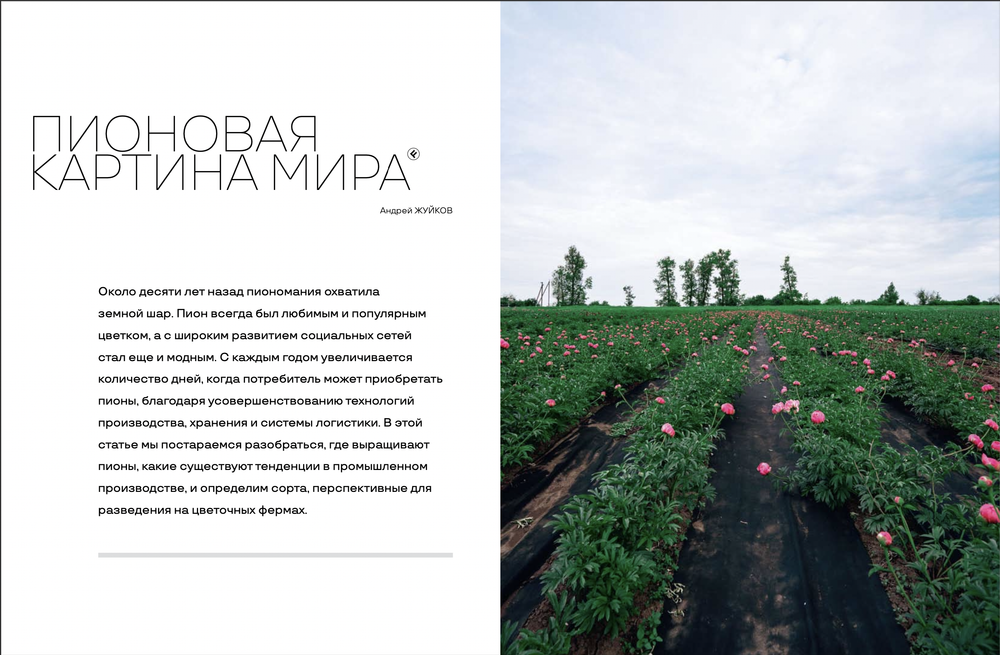 ПИОНОВАЯ КАРТИНА МИРА

Андрей ЖУЙКОВ

Около десяти лет назад пиономания охватила земной шар. Пион всегда был любимым и популярным цветком, а с широким развитием социальных сетей стал еще и модным. С каждым годом увеличивается количество дней, когда потребитель может приобретать пионы, благодаря усовершенствованию технологий производства, хранения и системы логистики. В этой статье мы постараемся разобраться, где выращивают пионы, какие существуют тенденции в промышленном производстве, и определим сорта, перспективные для разведения на цветочных фермах.